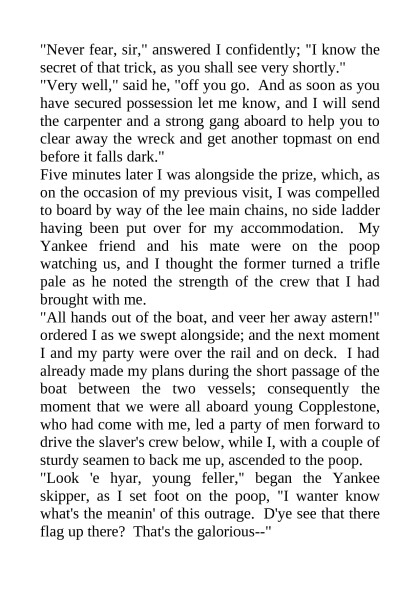 "Never fear, sir," answered I confidently; "I know the secret of that trick, as you shall see very shortly."

"Very well," said he, "off you go. And as soon as you have secured possession let me know, and I will send the carpenter and a strong gang aboard to help you to clear away the wreck and get another topmast on end before it falls dark."

Five minutes later I was alongside the prize, which, as on the occasion of my previous visit, I was compelled to board by way of the lee main chains, no side ladder having been put over for my accommodation. My Yankee friend and his mate were on the poop watching us, and I thought the former turned a trifle pale as he noted the strength of the crew that I had brought with me.

"All hands out of the boat, and veer her away astern!" ordered I as we swept alongside; and the next moment I and my party were over the rail and on deck. I had already made my plans during the short passage of the boat between the two vessels; consequently the moment that we were all aboard young Copplestone, who had come with me, led a party of men forward to drive the slaver's crew below, while I, with a couple of sturdy seamen to back me up, ascended to the poop.

"Look 'e hyar, young feller," began the Yankee skipper, as I set foot on the poop, "I wanter know what's the meanin' of this outrage. D'ye see that there flag up there? That's the galorious--"